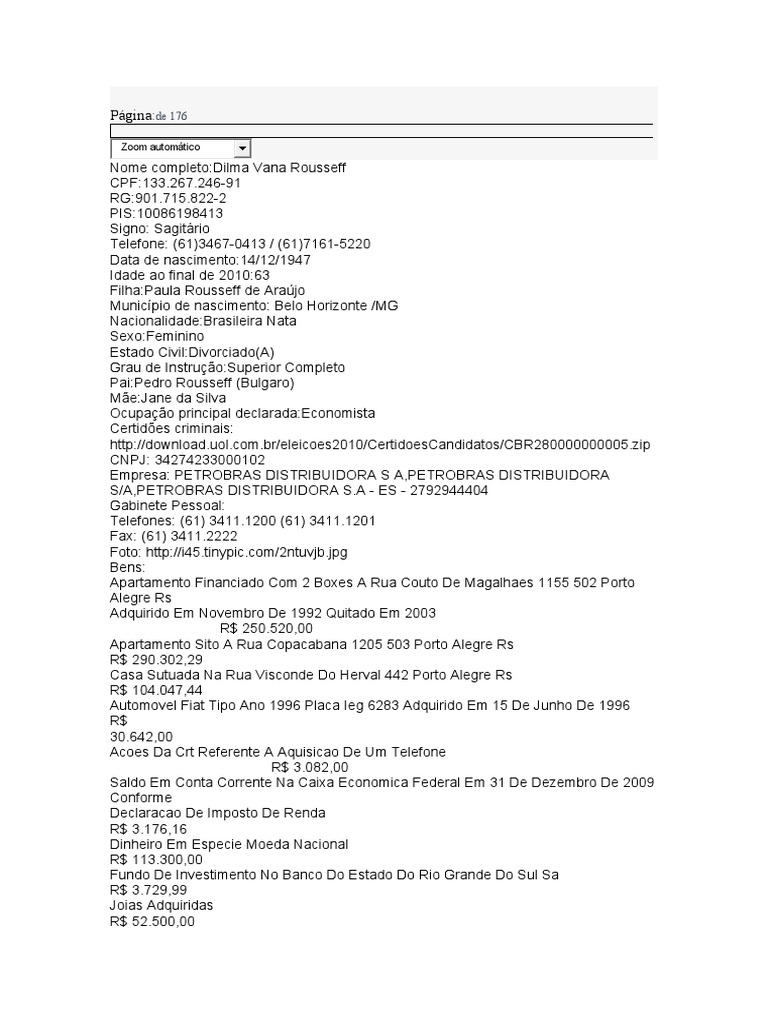 Página: de 176

Zoom automático

Nome completo:Dilma Vana Rousseff
CPF:133.267.246-91
RG:901.715.822-2
PIS:10086198413
Signo: Sagitário
Telefone: (61)3467-0413 / (61)7161-5220
Data de nascimento:14/12/1947
Idade ao final de 2010:63
Filha:Paula Rousseff de Araújo
Município de nascimento: Belo Horizonte /MG
Nacionalidade:Brasileira Nata
Sexo:Feminino
Estado Civil:Divorciado(A)
Grau de Instrução:Superior Completo
Pai:Pedro Rousseff (Bulgaro)
Mãe:Jane da Silva
Ocupação principal declarada:Economista
Certidões criminais:
http://download.uol.com.br/eleicoes2010/CertidoesCandidatos/CBR280000000005.zip
CNPJ: 34274233000102
Empresa: PETROBRAS DISTRIBUIDORA S A,PETROBRAS DISTRIBUIDORA S/A,PETROBRAS DISTRIBUIDORA S.A - ES - 2792944404
Gabinete Pessoal:
Telefones: (61) 3411.1200 (61) 3411.1201
Fax: (61) 3411.2222
Foto: http://i45.tinypic.com/2ntuvjb.jpg
Bens:
Apartamento Financiado Com 2 Boxes A Rua Couto De Magalhaes 1155 502 Porto Alegre Rs
Adquirido Em Novembro De 1992 Quitado Em 2003
R$ 250.520,00
Apartamento Sito A Rua Copacabana 1205 503 Porto Alegre Rs
R$ 290.302,29
Casa Sutuada Na Rua Visconde Do Herval 442 Porto Alegre Rs
R$ 104.047,44
Automovel Fiat Tipo Ano 1996 Placa Ieg 6283 Adquirido Em 15 De Junho De 1996
R$
30.642,00
Acoes Da Crt Referente A Aquisicao De Um Telefone
R$ 3.082,00
Saldo Em Conta Corrente Na Caixa Economica Federal Em 31 De Dezembro De 2009 Conforme
Declaracao De Imposto De Renda
R$ 3.176,16
Dinheiro Em Especie Moeda Nacional
R$ 113.300,00
Fundo De Investimento No Banco Do Estado Do Rio Grande Do Sul Sa
R$ 3.729,99
Joias Adquiridas
R$ 52.500,00